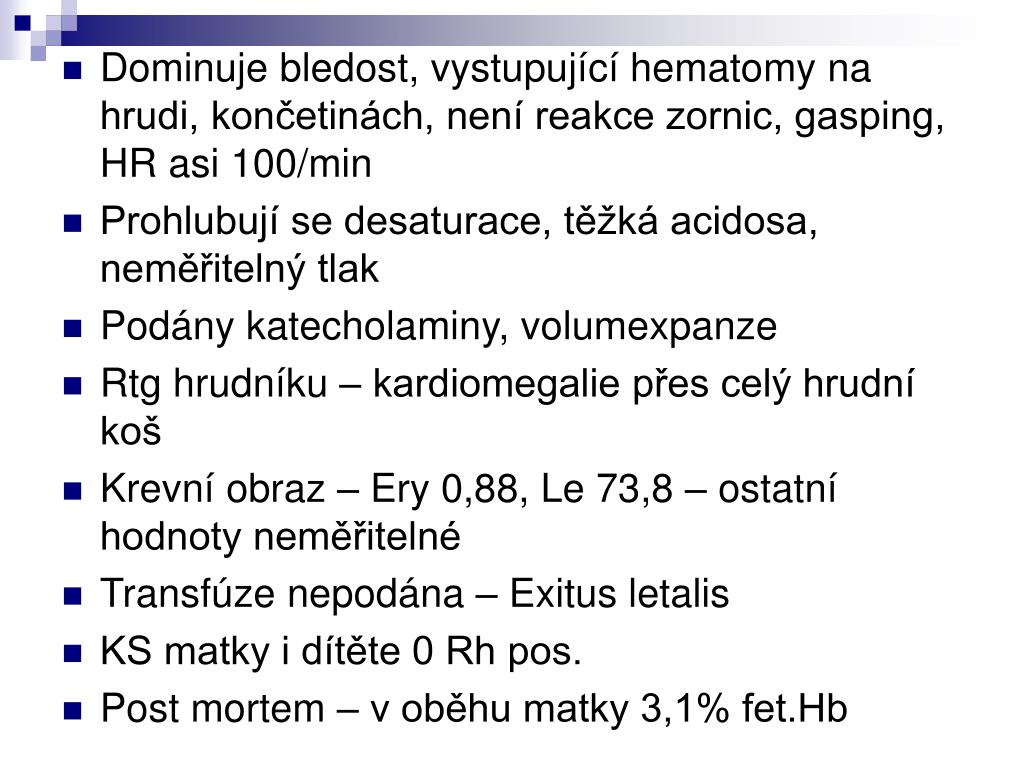 Dominuje bledost, vystupující hematomy na hrudi, končetinách, není reakce zornic, gasping, HR asi 100/min

Prohlubují se desaturace, těžká acidosa, neměřitelný tlak

Podány katecholaminy, volumexpanze

Rtg hrudníku – kardiomegalie přes celý hrudní koš

Krevní obraz – Ery 0,88, Le 73,8 – ostatní hodnoty neměřitelné

Transfúze nepodána – Exitus letalis

KS matky i dítěte 0 Rh pos.

Post mortem – v oběhu matky 3,1% fet.Hb